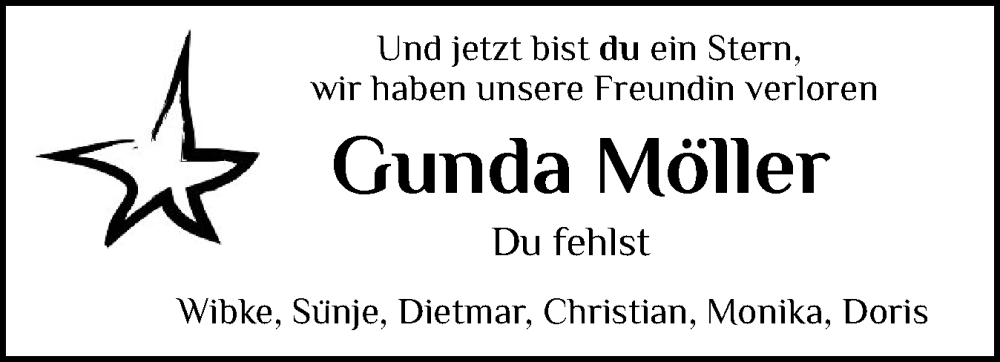 Und jetzt bist du ein Stern,
wir haben unsere Freundin verloren

Gunda Möller

Du fehlst

Wibke, Sünje, Dietmar, Christian, Monika, Doris